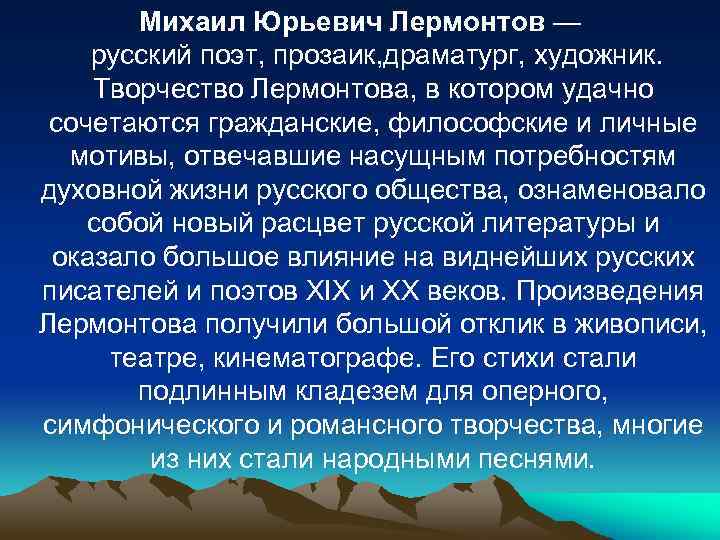 Михаил Юрьевич Лермонтов — русский поэт, прозаик,драматург, художник. Творчество Лермонтова, в котором удачно сочетаются гражданские, философские и личные мотивы, отвечавшие насущным потребностям духовной жизни русского общества, ознаменовало собой новый расцвет русской литературы и оказало большое влияние на виднейших русских писателей и поэтов XIX и XX веков. Произведения Лермонтова получили большой отклик в живописи, театре, кинематографе. Его стихи стали подлинным кладезем для оперного, симфонического и романсного творчества, многие из них стали народными песнями.